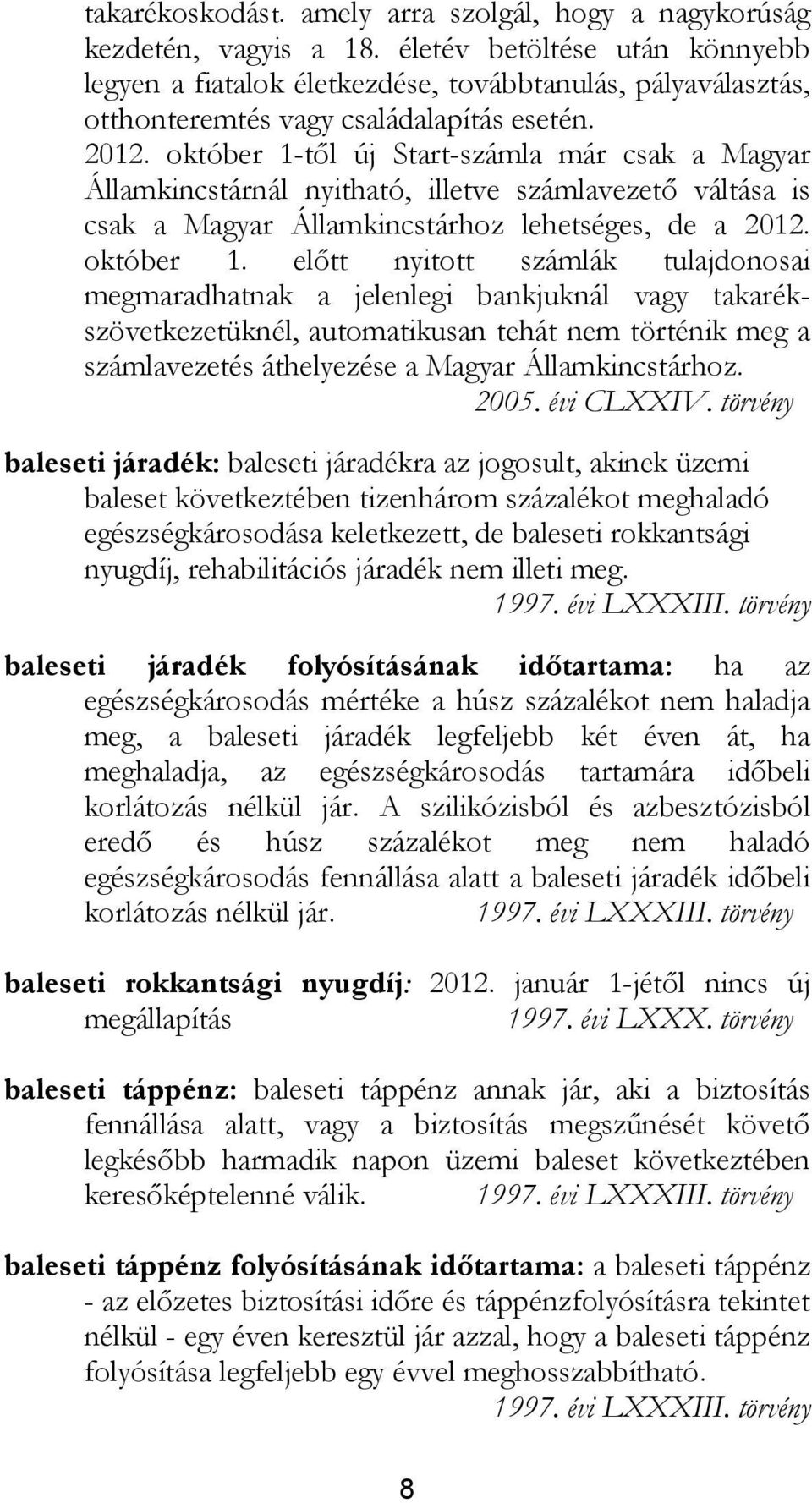 takarékoskodást. amely arra szolgál, hogy a nagykorúság kezdetén, vagyis a 18. életév betöltése után könnyebb legyen a fiatalok életkezdése, továbbtanulás, pályaválasztás, otthonteremtés vagy családalapítás esetén.
2012. október 1-től új Start-számla már csak a Magyar Államkincstárnál nyitható, illetve számlavezető váltása is csak a Magyar Államkincstárhoz lehetséges, de a 2012. október 1. előtt nyitott számlák tulajdonosai megmaradhatnak a jelenlegi bankjuknál vagy takarékszövetkezetüknél, automatikusan tehát nem történik meg a számlavezetés áthelyezése a Magyar Államkincstárhoz.
2005. évi CLXXIV. törvény

baleseti járadék: baleseti járadékra az jogosult, akinek üzemi baleset következtében tizenhárom százalékot meghaladó egészségkárosodása keletkezett, de baleseti rokkantsági nyugdíj, rehabilitációs járadék nem illeti meg.
1997. évi LXXXIII. törvény

baleseti járadék folyósításának időtartama: ha az egészségkárosodás mértéke a húsz százalékot nem haladja meg, a baleseti járadék legfeljebb két éven át, ha meghaladja, az egészségkárosodás tartamára időbeli korlátozás nélkül jár. A szilikózisból és azbesztózisból eredő és húsz százalékot meg nem haladó egészségkárosodás fennállása alatt a baleseti járadék időbeli korlátozás nélkül jár. 1997. évi LXXXIII. törvény

baleseti rokkantsági nyugdíj: 2012. január 1-jétől nincs új megállapítás 1997. évi LXXX. törvény

baleseti táppénz: baleseti táppénz annak jár, aki a biztosítás fennállása alatt, vagy a biztosítás megszűnését követő legkésőbb harmadik napon üzemi baleset következtében keresőképtelenné válik. 1997. évi LXXXIII. törvény

baleseti táppénz folyósításának időtartama: a baleseti táppénz - az előzetes biztosítási időre és táppénzfolyósításra tekintet nélkül - egy éven keresztül jár azzal, hogy a baleseti táppénz folyósítása legfeljebb egy évvel meghosszabbítható.
1997. évi LXXXIII. törvény

8